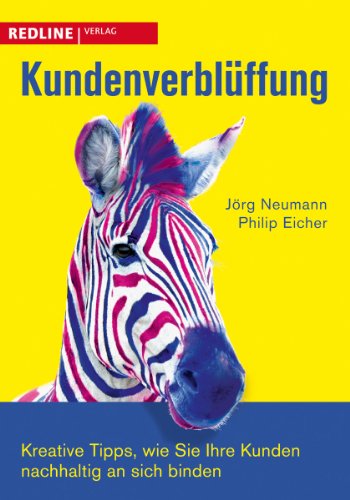 REDLINE | VERLAG

Kundenverblüffung

Jörg Neumann
Philip Eicher

Kreative Tipps, wie Sie Ihre Kunden nachhaltig an sich binden